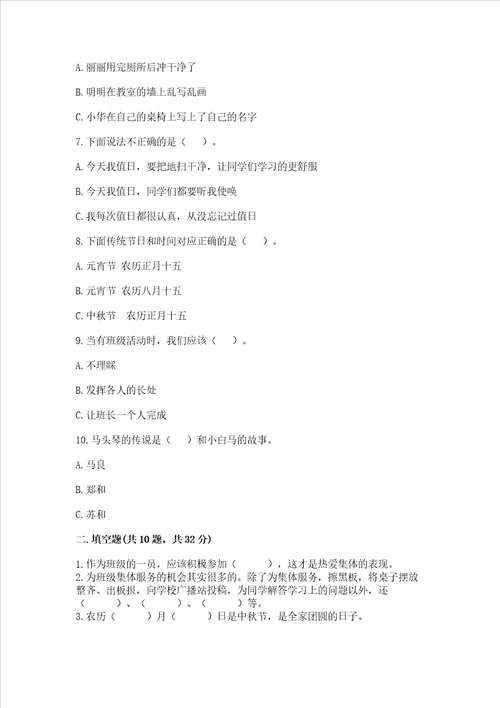 A. 丽丽用完厕所后冲干净了

B. 明明在教室的墙上乱写乱画

C. 小华在自己的桌椅上写上了自己的名字

7. 下面说法不正确的是（　）。

A. 今天我值日，要把地扫干净，让同学们学习的更舒服

B. 今天我值日，同学们都要听我使唤

C. 我每次值日都很认真，从没忘记过值日

8. 下面传统节日和时间对应正确的是（　）。

A. 元宵节　农历正月十五

B. 元宵节　农历八月十五

C. 中秋节　农历正月十五

9. 当有班级活动时，我们应该（　）。

A. 不理睬

B. 发挥各人的长处

C. 让班长一个人完成

10. 马头琴的传说是（　）和小白马的故事。

A. 马良

B. 郑和

C. 苏和

二. 填空题(共 10 题，共 32 分)

1. 作为班级的一员，应该积极参加（　　），这才是热爱集体的表现。
2. 为班级集体服务的机会其实很多的。除了为集体服务，擦黑板，将桌子摆放整齐、出板报，向学校广播站投稿，为同学解答学习上的问题以外，还（　　）、（　　）、（　　）等。
3. 农历（　　）月（　　）日是中秋节，是全家团圆的日子。